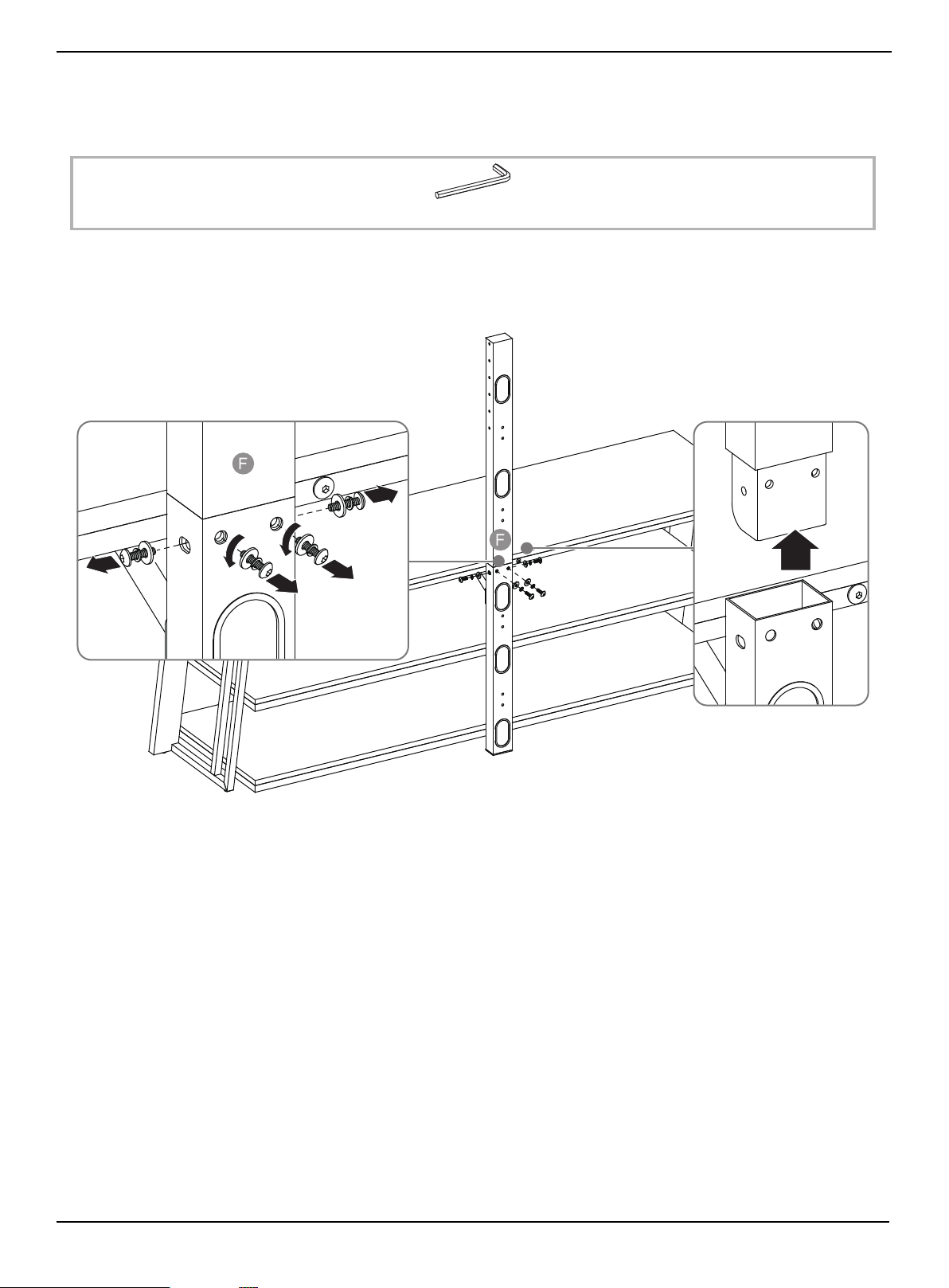 F

F